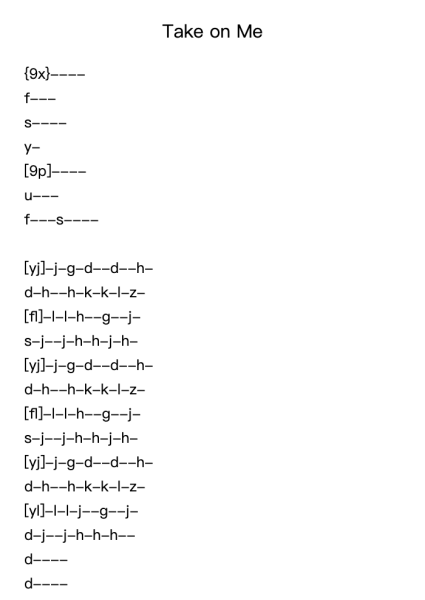 Take on Me

{9x}----
f---
s----
y-
[9p]----
u---
f---s----

[yj]-j-g-d--d--h-
d-h--h-k-k-l-z-
[fl]-l-l-h--g--j-
s-j--j-h-h-j-h-
[yj]-j-g-d--d--h-
d-h--h-k-k-l-z-
[fl]-l-l-h--g--j-
s-j--j-h-h-j-h-
[yj]-j-g-d--d--h-
d-h--h-k-k-l-z-
[yl]-l-l-j--g--j-
d-j--j-h-h-h--
d----
d----